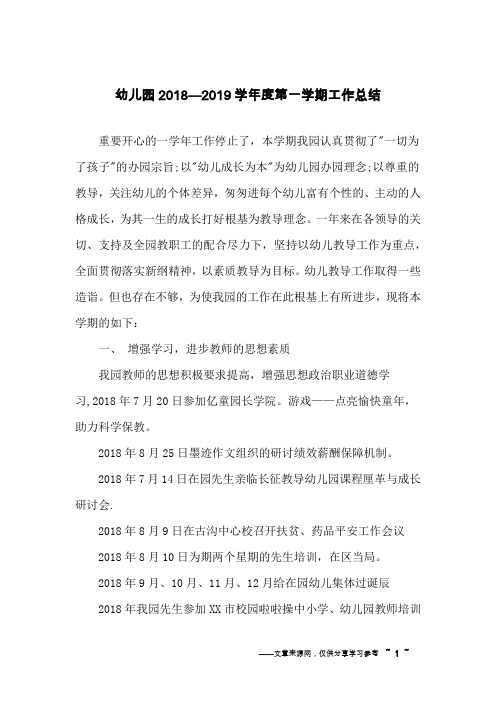 幼儿园2018—2019学年度第一学期工作总结

重要开心的一学年工作停止了，本学期我园认真贯彻了"一切为了孩子"的办园宗旨;以"幼儿成长为本"为幼儿园办园理念;以尊重的教导，关注幼儿的个体差异，匆匆进每个幼儿富有个性的、主动的人格成长，为其一生的成长打好根基为教导理念。一年来在各领导的关切、支持及全园教职工的配合尽力下，坚持以幼儿教导工作为重点，全面贯彻落实新纲精神，以素质教导为目标。幼儿教导工作取得一些造诣。但也存在不够，为使我园的工作在此根基上有所进步，现将本学期的如下：

一、 增强学习，进步教师的思想素质

我园教师的思想积极要求提高，增强思想政治职业道德学习,2018年7月20日参加亿童园长学院。游戏——点亮愉快童年，助力科学保教。

2018年8月25日墨迹作文组织的研讨绩效薪酬保障机制。

2018年7月14日在园先生亲临长征教导幼儿园课程厘革与成长研讨会.

2018年8月9日在古沟中心校召开扶贫、药品平安工作会议

2018年8月10日为期两个星期的先生培训，在区当局。

2018年9月、10月、11月、12月给在园幼儿集体过诞辰

2018年我园先生参加XX市校园啦啦操中小学、幼儿园教师培训

——文章来源网，仅供分享学习参考 ~ 1 ~